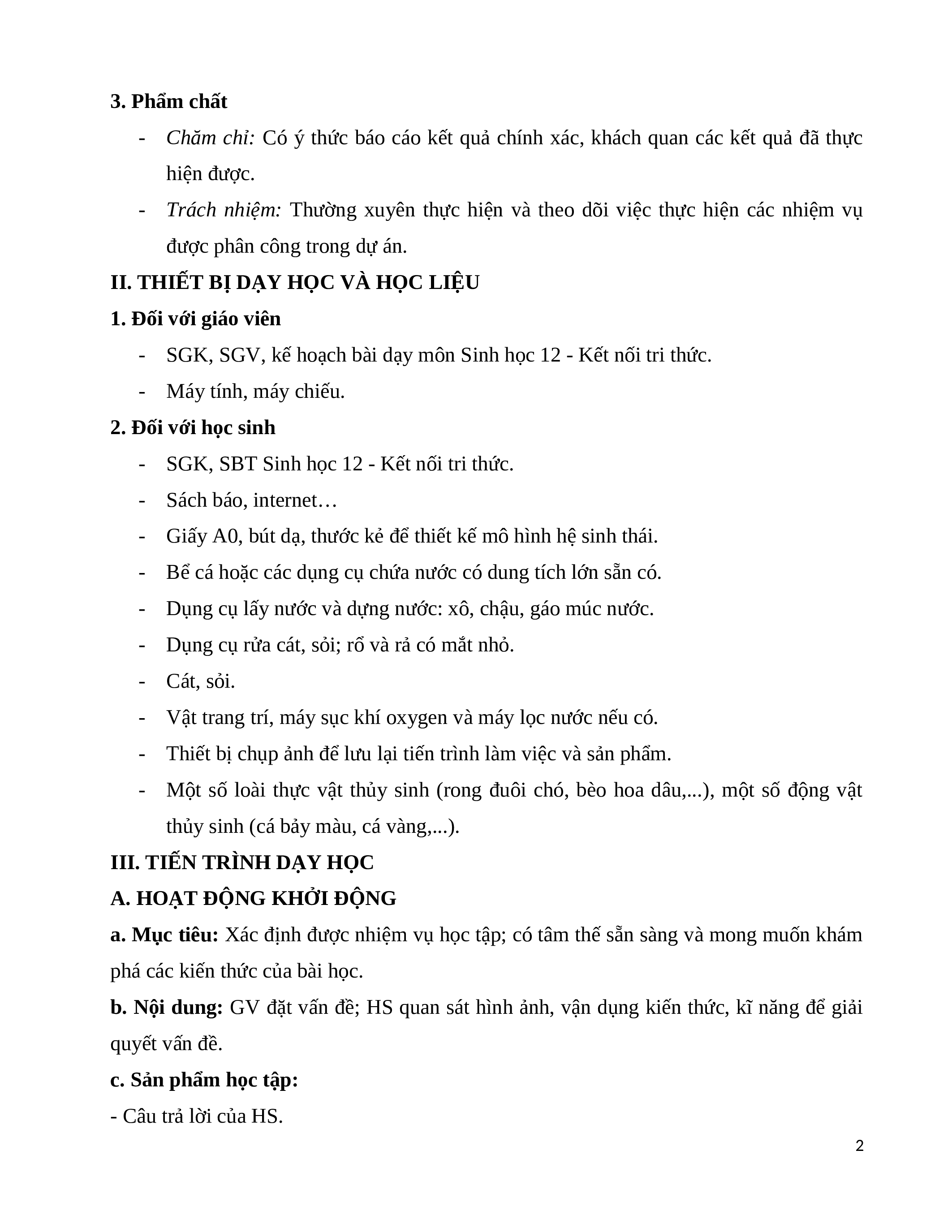 3. Phẩm chất

- Chăm chỉ: Có ý thức báo cáo kết quả chính xác, khách quan các kết quả đã thực hiện được.
- Trách nhiệm: Thường xuyên thực hiện và theo dõi việc thực hiện các nhiệm vụ được phân công trong dự án.

II. THIẾT BỊ DẠY HỌC VÀ HỌC LIỆU

1. Đối với giáo viên

- SGK, SGV, kế hoạch bài dạy môn Sinh học 12 - Kết nối tri thức.
- Máy tính, máy chiếu.

2. Đối với học sinh

- SGK, SBT Sinh học 12 - Kết nối tri thức.
- Sách báo, internet…
- Giấy A0, bút dạ, thước kẻ để thiết kế mô hình hệ sinh thái.
- Bể cá hoặc các dụng cụ chứa nước có dung tích lớn sẵn có.
- Dụng cụ lấy nước và dựng nước: xô, chậu, gáo múc nước.
- Dụng cụ rửa cát, sỏi; rổ và rả có mắt nhỏ.
- Cát, sỏi.
- Vật trang trí, máy sục khí oxygen và máy lọc nước nếu có.
- Thiết bị chụp ảnh để lưu lại tiến trình làm việc và sản phẩm.
- Một số loài thực vật thủy sinh (rong đuôi chó, bèo hoa dâu,...), một số động vật thủy sinh (cá bảy màu, cá vàng,...).

III. TIẾN TRÌNH DẠY HỌC

A. HOẠT ĐỘNG KHỞI ĐỘNG

a. Mục tiêu: Xác định được nhiệm vụ học tập; có tâm thế sẵn sàng và mong muốn khám phá các kiến thức của bài học.

b. Nội dung: GV đặt vấn đề; HS quan sát hình ảnh, vận dụng kiến thức, kĩ năng để giải quyết vấn đề.

c. Sản phẩm học tập:

- Câu trả lời của HS.

2